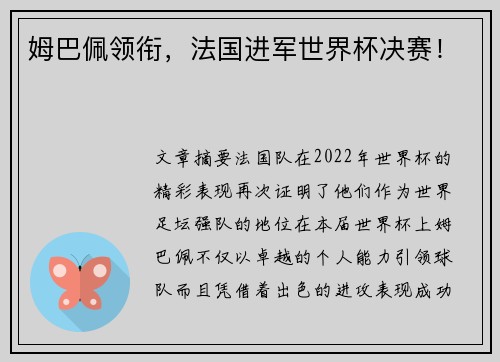 姆巴佩领衔，法国进军世界杯决赛！

文章摘要法国队在2022年世界杯的精彩表现再次证明了他们作为世界足坛强队的地位在本届世界杯上姆巴佩不仅以卓越的个人能力引领球队而且凭借着出色的进攻表现成功